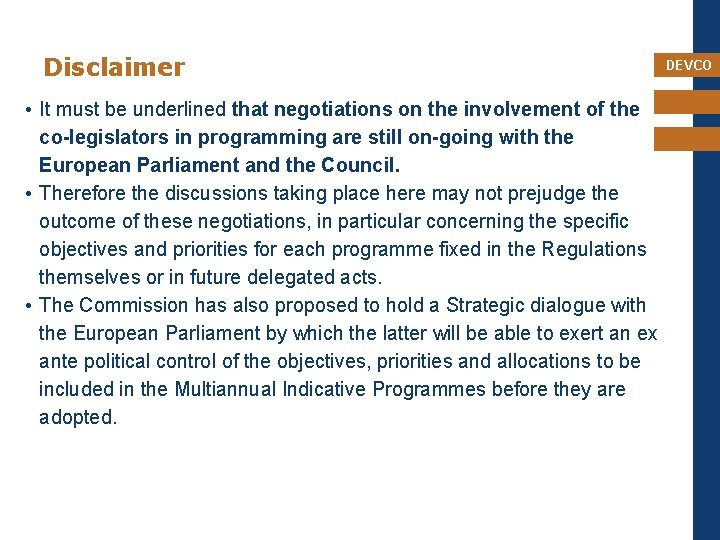 Disclaimer

DEVCO

• It must be underlined that negotiations on the involvement of the co-legislators in programming are still on-going with the European Parliament and the Council.
• Therefore the discussions taking place here may not prejudge the outcome of these negotiations, in particular concerning the specific objectives and priorities for each programme fixed in the Regulations themselves or in future delegated acts.
• The Commission has also proposed to hold a Strategic dialogue with the European Parliament by which the latter will be able to exert an ex ante political control of the objectives, priorities and allocations to be included in the Multiannual Indicative Programmes before they are adopted.